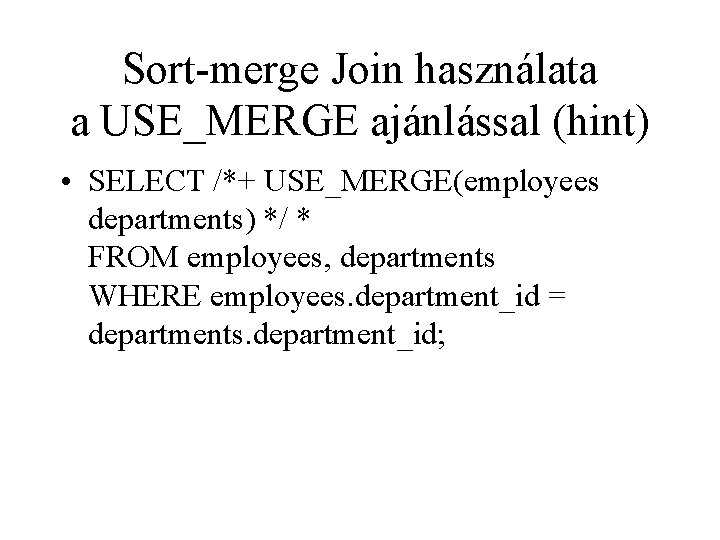 Sort-merge Join használata
a USE_MERGE ajánlással (hint)

• SELECT /*+ USE_MERGE(employees departments) */ *
FROM employees, departments
WHERE employees.department_id = departments.department_id;